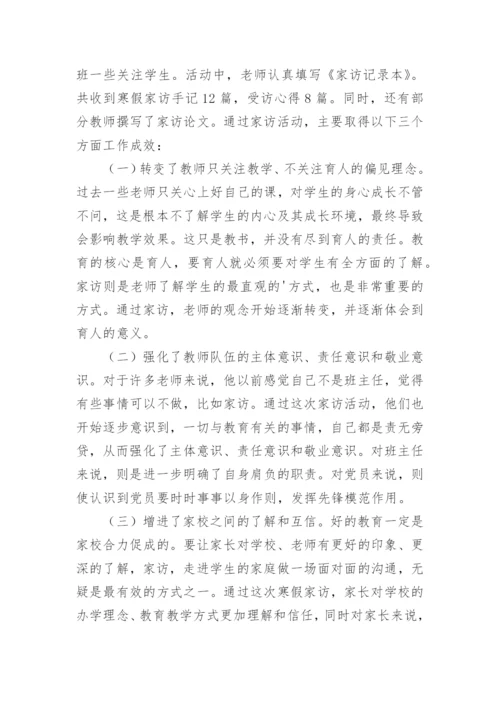 班一些关注学生。活动中，老师认真填写《家访记录本》。共收到寒假家访手记 12 篇，受访心得 8 篇。同时，还有部分教师撰写了家访论文。通过家访活动，主要取得以下三个方面工作成效：

（一）转变了教师只关注教学、不关注育人的偏见理念。过去一些老师只关心上好自己的课，对学生的身心成长不管不问，这是根本不了解学生的内心及其成长环境，最终导致会影响教学效果。这只是教书，并没有尽到育人的责任。教育的核心是育人，要育人就必须要对学生有全方面的了解。家访则是老师了解学生的最直观的'方式，也是非常重要的方式。通过家访，老师的观念开始逐渐转变，并逐渐体会到育人的意义。

（二）强化了教师队伍的主体意识、责任意识和敬业意识。对于许多老师来说，他以前感觉自己不是班主任，觉得有些事情可以不做，比如家访。通过这次家访活动，他们也开始逐步意识到，一切与教育有关的事情，自己都是责无旁贷，从而强化了主体意识、责任意识和敬业意识。对班主任来说，则是进一步明确了自身肩负的职责。对党员来说，则使认识到党员要时时事事以身作则，发挥先锋模范作用。

（三）增进了家校之间的了解和互信。好的教育一定是家校合力促成的。要让家长对学校、老师有更好的印象、更深的了解，家访，走进学生的家庭做一场面对面的沟通，无疑是最有效的方式之一。通过这次寒假家访，家长对学校的办学理念、教育教学方式更加理解和信任，同时对家长来说，